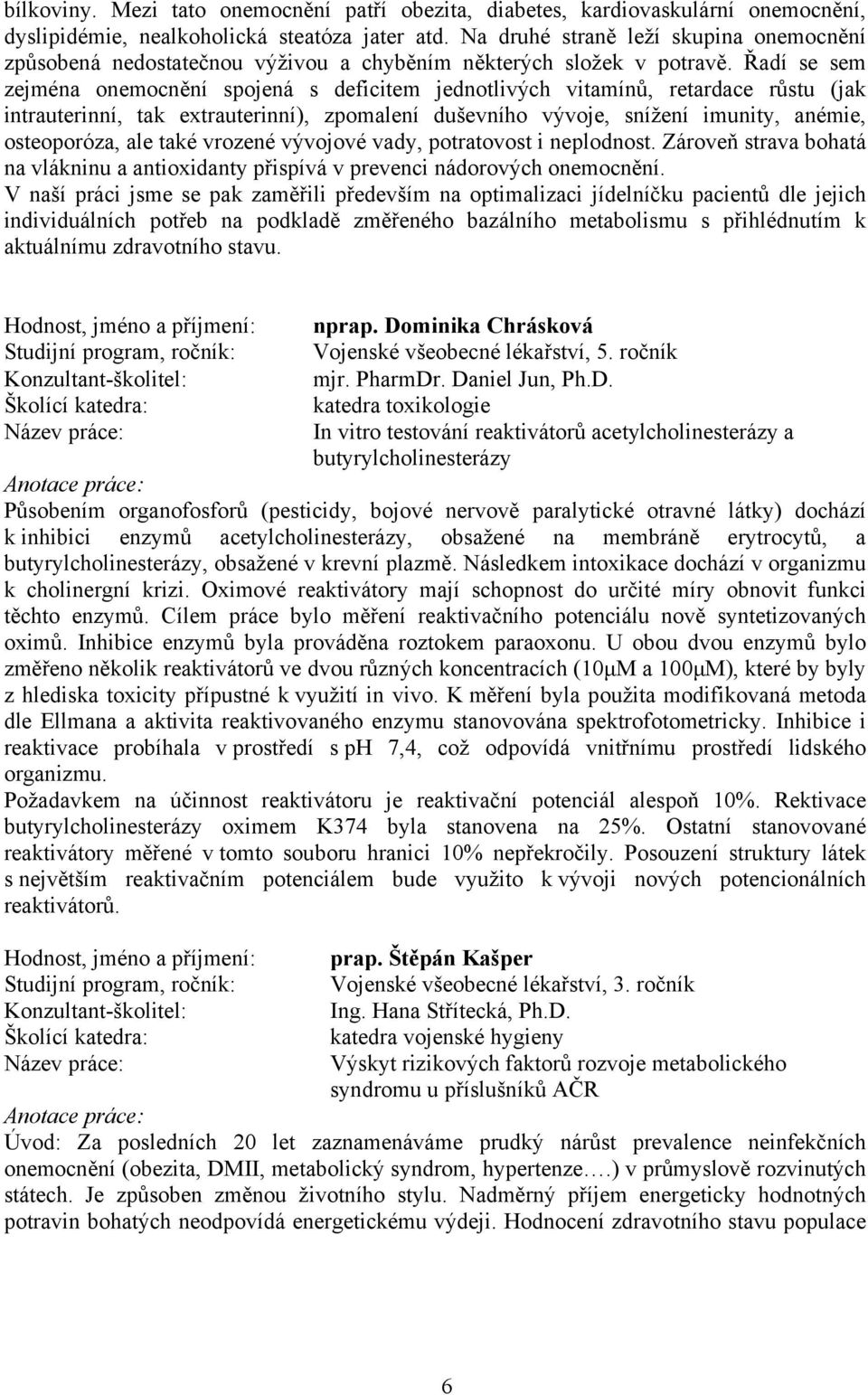 bílkoviny. Mezi tato onemocnění patří obezita, diabetes, kardiovaskulární onemocnění, dyslipidémie, nealkoholická steatóza jater atd. Na druhé straně leží skupina onemocnění způsobená nedostatečnou výživou a chyběním některých složek v potravě. Řadí se sem zejména onemocnění spojená s deficitem jednotlivých vitamínů, retardace růstu (jak intrauterinní, tak extrauterinní), zpomalení duševního vývoje, snížení imunity, anémie, osteoporóza, ale také vrozené vývojové vady, potratovost i neplodnost. Zároveň strava bohatá na vlákninu a antioxidanty přispívá v prevenci nádorových onemocnění.
V naší práci jsme se pak zaměřili především na optimalizaci jídelníčku pacientů dle jejich individuálních potřeb na podkladě změřeného bazálního metabolismu s přihlédnutím k aktuálnímu zdravotního stavu.

Hodnost, jméno a příjmení: nprap. Dominika Chrásková
Studijní program, ročník: Vojenské všeobecné lékařství, 5. ročník
Konzultant-školitel: mjr. PharmDr. Daniel Jun, Ph.D.
Školící katedra: katedra toxikologie
Název práce: In vitro testování reaktivátorů acetylcholinesterázy a butyrylcholinesterázy
Anotace práce:
Působením organofosforů (pesticidy, bojové nervově paralytické otravné látky) dochází k inhibici enzymů acetylcholinesterázy, obsažené na membráně erytrocytů, a butyrylcholinesterázy, obsažené v krevní plazmě. Následkem intoxikace dochází v organizmu k cholinergní krizi. Oximové reaktivátory mají schopnost do určité míry obnovit funkci těchto enzymů. Cílem práce bylo měření reaktivačního potenciálu nově syntetizovaných oximů. Inhibice enzymů byla prováděna roztokem paraoxonu. U obou dvou enzymů bylo změřeno několik reaktivátorů ve dvou různých koncentracích (10μM a 100μM), které by byly z hlediska toxicity přípustné k využití in vivo. K měření byla použita modifikovaná metoda dle Ellmana a aktivita reaktivovaného enzymu stanovována spektrofotometricky. Inhibice i reaktivace probíhala v prostředí s pH 7,4, což odpovídá vnitřnímu prostředí lidského organizmu.
Požadavkem na účinnost reaktivátoru je reaktivační potenciál alespoň 10%. Rektivace butyrylcholinesterázy oximem K374 byla stanovena na 25%. Ostatní stanovované reaktivátory měřené v tomto souboru hranici 10% nepřekročily. Posouzení struktury látek s největším reaktivačním potenciálem bude využito k vývoji nových potencionálních reaktivátorů.

Hodnost, jméno a příjmení: prap. Štěpán Kašper
Studijní program, ročník: Vojenské všeobecné lékařství, 3. ročník
Konzultant-školitel: Ing. Hana Střítecká, Ph.D.
Školící katedra: katedra vojenské hygieny
Název práce: Výskyt rizikových faktorů rozvoje metabolického syndromu u příslušníků AČR
Anotace práce:
Úvod: Za posledních 20 let zaznamenáváme prudký nárůst prevalence neinfekčních onemocnění (obezita, DMII, metabolický syndrom, hypertenze….) v průmyslově rozvinutých státech. Je způsoben změnou životního stylu. Nadměrný příjem energeticky hodnotných potravin bohatých neodpovídá energetickému výdeji. Hodnocení zdravotního stavu populace

6